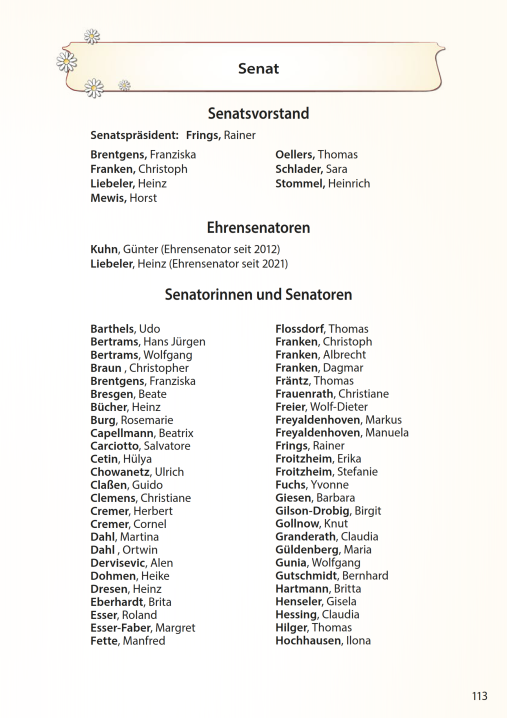 Senat

Senatsvorstand

Senatspräsident: Frings, Rainer

Brentgens, Franziska
Franken, Christoph
Liebeler, Heinz
Mewis, Horst

Oellers, Thomas
Schlader, Sara
Stommel, Heinrich

Ehrensenatoren

Kuhn, Günter (Ehrensenator seit 2012)
Liebeler, Heinz (Ehrensenator seit 2021)

Senatorinnen und Senatoren

Barthels, Udo
Bertrams, Hans Jürgen
Bertrams, Wolfgang
Braun , Christopher
Brentgens, Franziska
Bresgen, Beate
Bücher, Heinz
Burg, Rosemarie
Capellmann, Beatrix
Carciotto, Salvatore
Cetin, Hülya
Chowanetz, Ulrich
Claßen, Guido
Clemens, Christiane
Cremer, Herbert
Cremer, Cornel
Dahl, Martina
Dahl , Ortwin
Dervisevic, Alen
Dohmen, Heike
Dresen, Heinz
Eberhardt, Brita
Esser, Roland
Esser-Faber, Margret
Fette, Manfred

Flossdorf, Thomas
Franken, Christoph
Franken, Albrecht
Franken, Dagmar
Fräntz, Thomas
Frauenrath, Christiane
Freier, Wolf-Dieter
Freyaldenhoven, Markus
Freyaldenhoven, Manuela
Frings, Rainer
Froitzheim, Erika
Froitzheim, Stefanie
Fuchs, Yvonne
Giesen, Barbara
Gilson-Drobig, Birgit
Gollnow, Knut
Granderath, Claudia
Güldenberg, Maria
Gunia, Wolfgang
Gutschmidt, Bernhard
Hartmann, Britta
Henseler, Gisela
Hessing, Claudia
Hilger, Thomas
Hochhausen, Ilona

113